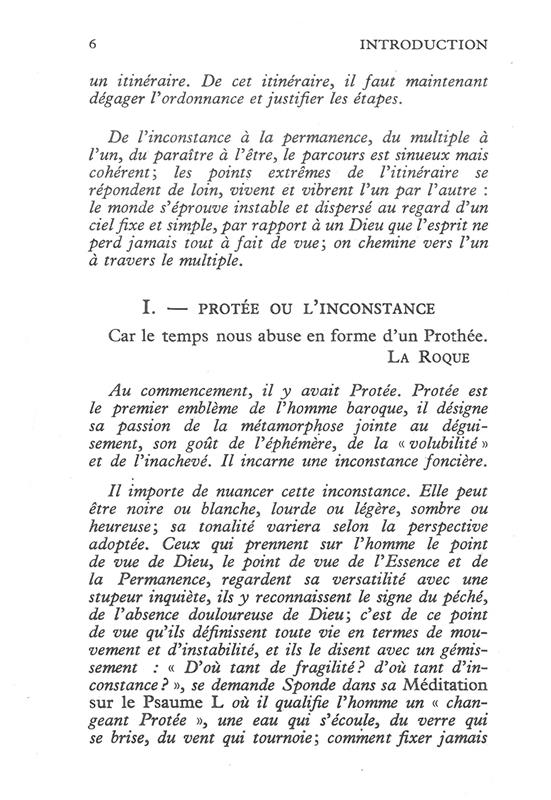 6 INTRODUCTION

un itinéraire. De cet itinéraire, il faut maintenant dégager l'ordonnance et justifier les étapes.

De l'inconstance à la permanence, du multiple à l'un, du paraître à l'être, le parcours est sinueux mais cohérent; les points extrêmes de l'itinéraire se répondent de loin, vivent et vibrent l'un par l'autre : le monde s'éprouve instable et dispersé au regard d'un ciel fixe et simple, par rapport à un Dieu que l'esprit ne perd jamais tout à fait de vue; on chemine vers l'un à travers le multiple.

I. — PROTÉE OU L'INCONSTANCE

Car le temps nous abuse en forme d'un Prothée.
LA ROQUE

Au commencement, il y avait Protée. Protée est le premier emblème de l'homme baroque, il désigne sa passion de la métamorphose jointe au déguisement, son goût de l'éphémère, de la « volubilité » et de l'inachevé. Il incarne une inconstance foncière.

Il importe de nuancer cette inconstance. Elle peut être noire ou blanche, lourde ou légère, sombre ou heureuse; sa tonalité variera selon la perspective adoptée. Ceux qui prennent sur l'homme le point de vue de Dieu, le point de vue de l'Essence et de la Permanence, regardent sa versatilité avec une stupeur inquiète, ils y reconnaissent le signe du péché, de l'absence douloureuse de Dieu; c'est de ce point de vue qu'ils définissent toute vie en termes de mouvement et d'instabilité, et ils le disent avec un gémissement : « D'où tant de fragilité? d'où tant d'inconstance? », se demande Sponde dans sa Méditation sur le Psaume L où il qualifie l'homme un « changeant Protée », une eau qui s'écoule, du verre qui se brise, du vent qui tournoie; comment fixer jamais